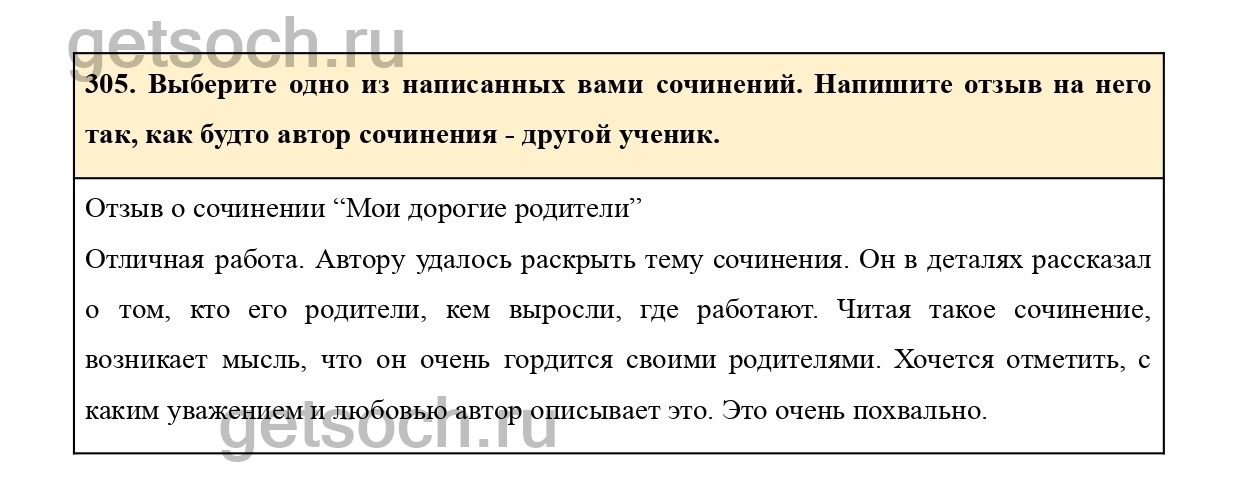 getsoch.ru

305. Выберите одно из написанных вами сочинений. Напишите отзыв на него так, как будто автор сочинения - другой ученик.

Отзыв о сочинении “Мои дорогие родители”
Отличная работа. Автору удалось раскрыть тему сочинения. Он в деталях рассказал о том, кто его родители, кем выросли, где работают. Читая такое сочинение, возникает мысль, что он очень гордится своими родителями. Хочется отметить, с каким уважением и любовью автор описывает это. Это очень похвально.

getsoch.ru